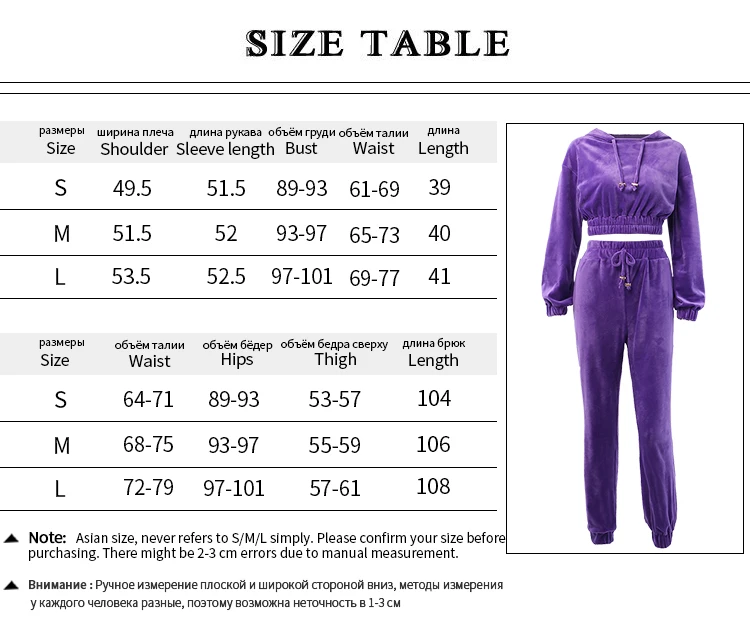 SIZE TABLE

| размеры Size | ширина плеча Shoulder | длина рукава Sleeve length | объём груди Bust | объём талии Waist | длина Length |
|---|---|---|---|---|---|
| S | 49.5 | 51.5 | 89-93 | 61-69 | 39 |
| M | 51.5 | 52 | 93-97 | 65-73 | 40 |
| L | 53.5 | 52.5 | 97-101 | 69-77 | 41 |

| размеры Size | объём талии Waist | объём бёдер Hips | объём бедра сверху Thigh | длина брюк Length |
|---|---|---|---|---|
| S | 64-71 | 89-93 | 53-57 | 104 |
| M | 68-75 | 93-97 | 55-59 | 106 |
| L | 72-79 | 97-101 | 57-61 | 108 |

Note: Asian size, never refers to S/M/L simply. Please confirm your size before purchasing. There might be 2-3 cm errors due to manual measurement.

Внимание : Ручное измерение плоской и широкой стороной вниз, методы измерения у каждого человека разные, поэтому возможна неточность в 1-3 см